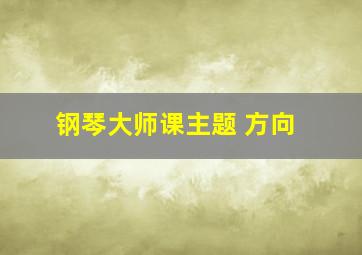 钢琴大师课主题 方向